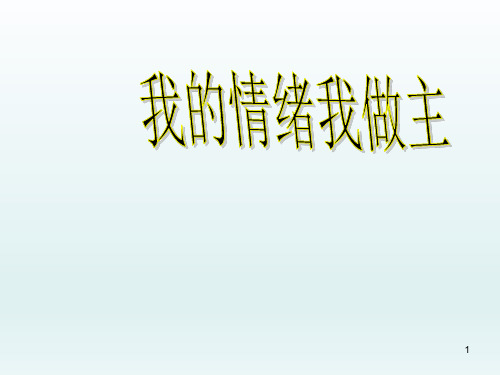 我的情绪我做主

1